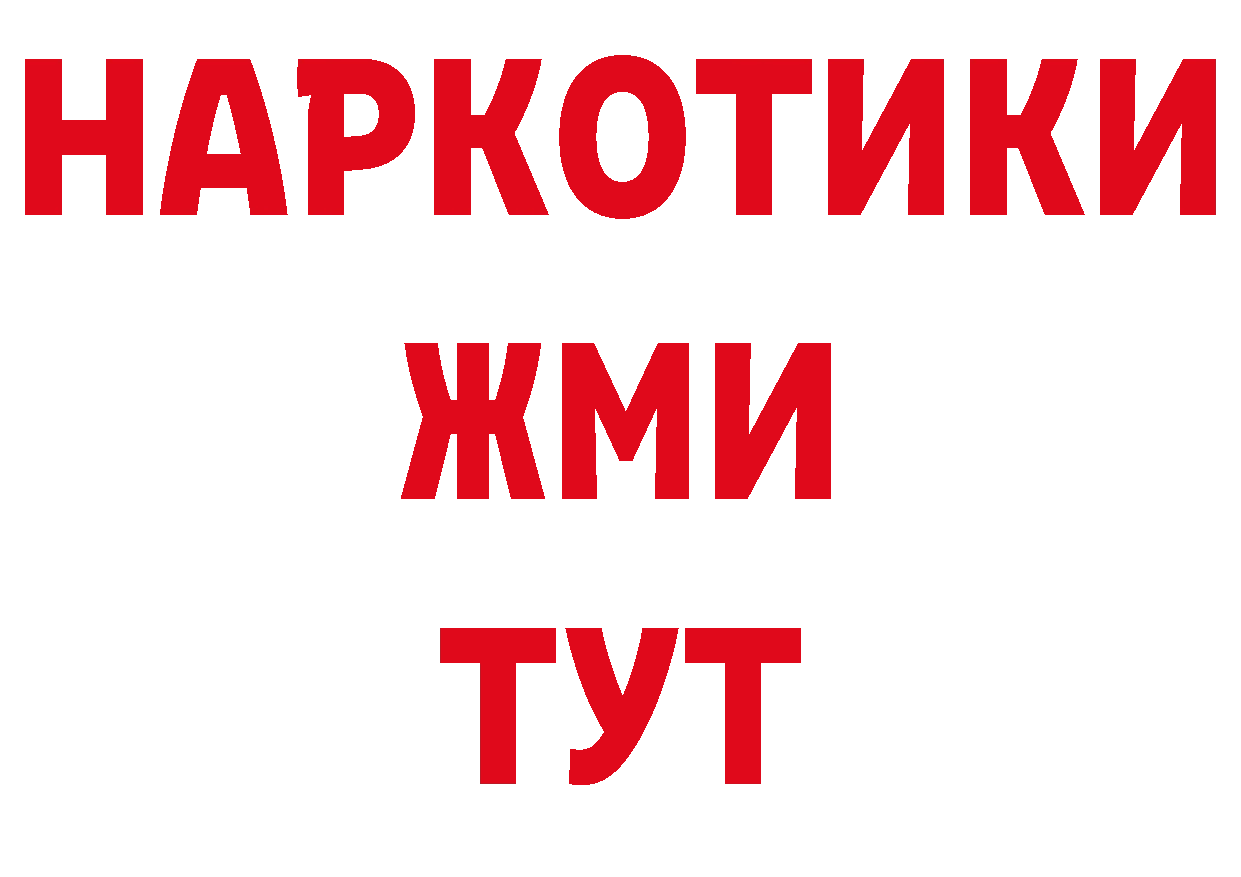 НАРКОТИКИ
ЖМИ
ТУТ